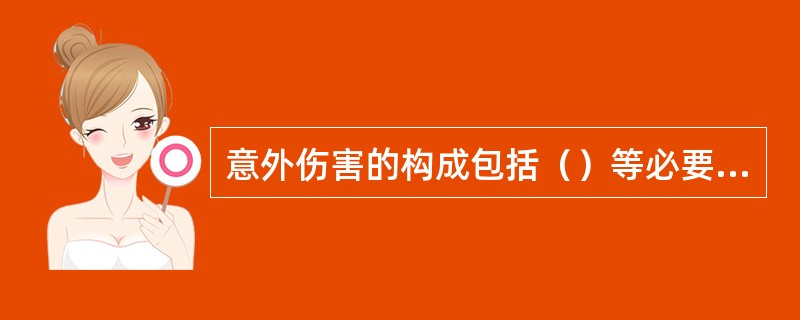 意外伤害的构成包括（）等必要...